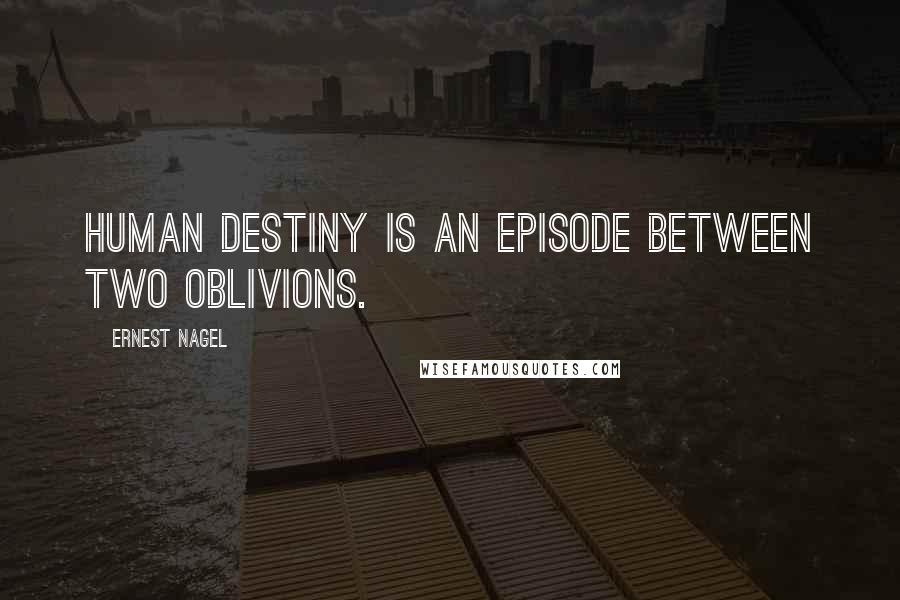 HUMAN DESTINY IS AN EPISODE BETWEEN TWO OBLIVIONS.

ERNEST NAGEL

WISEFAMOUSQUOTES.COM